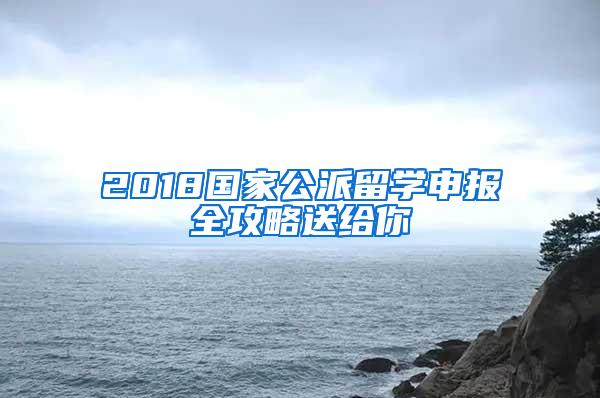 2018国家公派留学申报全攻略送给你